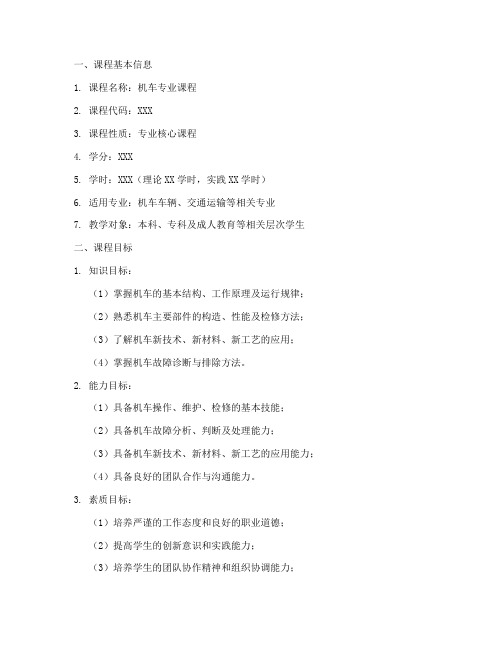 一、课程基本信息

1. 课程名称：机车专业课程

2. 课程代码：XXX

3. 课程性质：专业核心课程

4. 学分：XXX

5. 学时：XXX（理论 XX 学时，实践 XX 学时）

6. 适用专业：机车车辆、交通运输等相关专业

7. 教学对象：本科、专科及成人教育等相关层次学生

二、课程目标

1. 知识目标：

（1）掌握机车的基本结构、工作原理及运行规律；

（2）熟悉机车主要部件的构造、性能及检修方法；

（3）了解机车新技术、新材料、新工艺的应用；

（4）掌握机车故障诊断与排除方法。

2. 能力目标：

（1）具备机车操作、维护、检修的基本技能；

（2）具备机车故障分析、判断及处理能力；

（3）具备机车新技术、新材料、新工艺的应用能力；

（4）具备良好的团队合作与沟通能力。

3. 素质目标：

（1）培养严谨的工作态度和良好的职业道德；

（2）提高学生的创新意识和实践能力；

（3）培养学生的团队协作精神和组织协调能力；